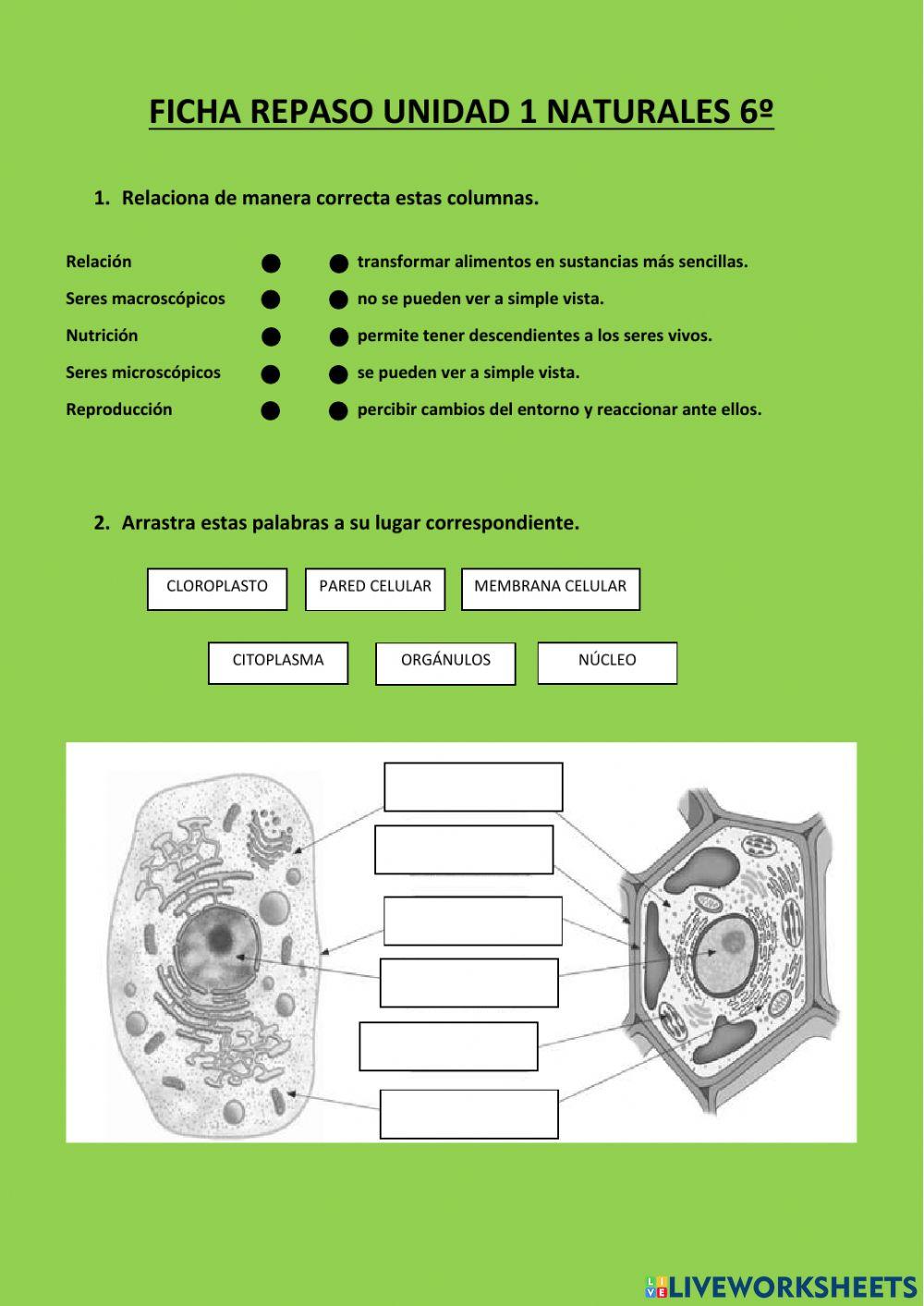 FICHA REPASO UNIDAD 1 NATURALES 6º

1. Relaciona de manera correcta estas columnas.

Relación
Seres macroscópicos
Nutrición
Seres microscópicos
Reproducción

transformar alimentos en sustancias más sencillas.
no se pueden ver a simple vista.
permite tener descendientes a los seres vivos.
se pueden ver a simple vista.
percibir cambios del entorno y reaccionar ante ellos.

2. Arrastra estas palabras a su lugar correspondiente.

CLOROPLASTO
PARED CELULAR
MEMBRANA CELULAR
CITOPLASMA
ORGÁNULOS
NÚCLEO

LIVEWORKSHEETS